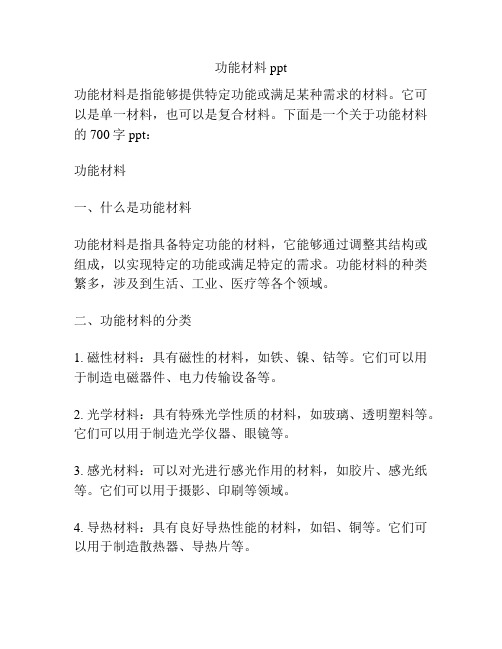 功能材料 ppt

功能材料是指能够提供特定功能或满足某种需求的材料。它可以是单一材料，也可以是复合材料。下面是一个关于功能材料的 700 字 ppt：

功能材料

一、什么是功能材料

功能材料是指具备特定功能的材料，它能够通过调整其结构或组成，以实现特定的功能或满足特定的需求。功能材料的种类繁多，涉及到生活、工业、医疗等各个领域。

二、功能材料的分类

1. 磁性材料：具有磁性的材料，如铁、镍、钴等。它们可以用于制造电磁器件、电力传输设备等。

2. 光学材料：具有特殊光学性质的材料，如玻璃、透明塑料等。它们可以用于制造光学仪器、眼镜等。

3. 感光材料：可以对光进行感光作用的材料，如胶片、感光纸等。它们可以用于摄影、印刷等领域。

4. 导热材料：具有良好导热性能的材料，如铝、铜等。它们可以用于制造散热器、导热片等。